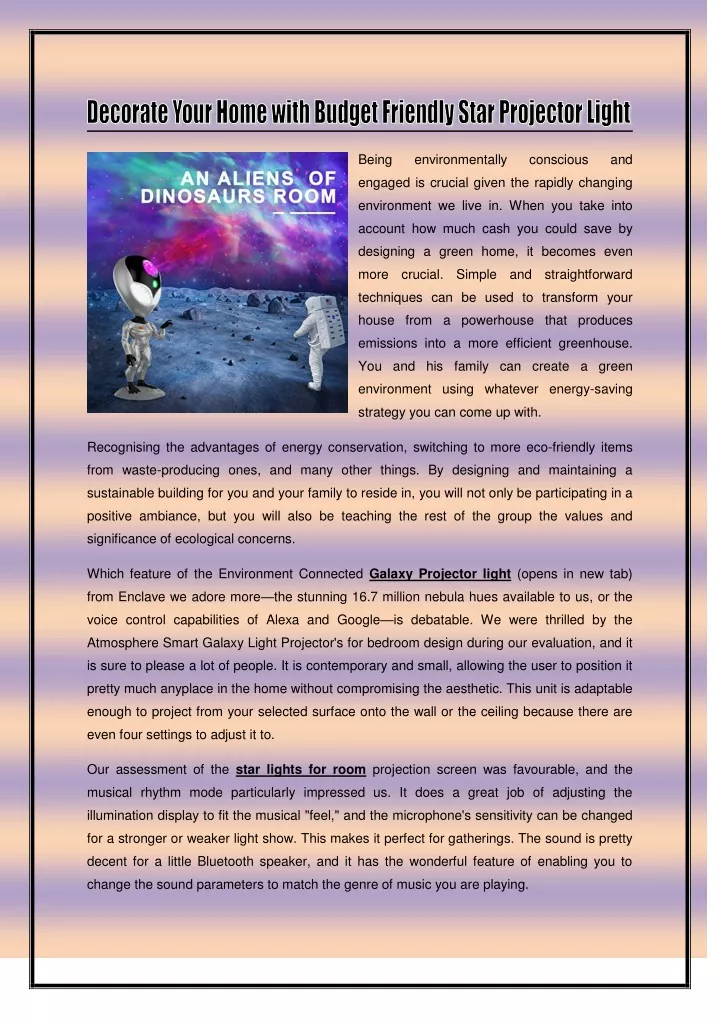 Decorate Your Home with Budget Friendly Star Projector Light

AN ALIENS OF DINOSAURS ROOM

Being environmentally conscious and engaged is crucial given the rapidly changing environment we live in. When you take into account how much cash you could save by designing a green home, it becomes even more crucial. Simple and straightforward techniques can be used to transform your house from a powerhouse that produces emissions into a more efficient greenhouse. You and his family can create a green environment using whatever energy-saving strategy you can come up with.

Recognising the advantages of energy conservation, switching to more eco-friendly items from waste-producing ones, and many other things. By designing and maintaining a sustainable building for you and your family to reside in, you will not only be participating in a positive ambiance, but you will also be teaching the rest of the group the values and significance of ecological concerns.

Which feature of the Environment Connected Galaxy Projector light (opens in new tab) from Enclave we adore more—the stunning 16.7 million nebula hues available to us, or the voice control capabilities of Alexa and Google—is debatable. We were thrilled by the Atmosphere Smart Galaxy Light Projector's for bedroom design during our evaluation, and it is sure to please a lot of people. It is contemporary and small, allowing the user to position it pretty much anyplace in the home without compromising the aesthetic. This unit is adaptable enough to project from your selected surface onto the wall or the ceiling because there are even four settings to adjust it to.

Our assessment of the star lights for room projection screen was favourable, and the musical rhythm mode particularly impressed us. It does a great job of adjusting the illumination display to fit the musical "feel," and the microphone's sensitivity can be changed for a stronger or weaker light show. This makes it perfect for gatherings. The sound is pretty decent for a little Bluetooth speaker, and it has the wonderful feature of enabling you to change the sound parameters to match the genre of music you are playing.